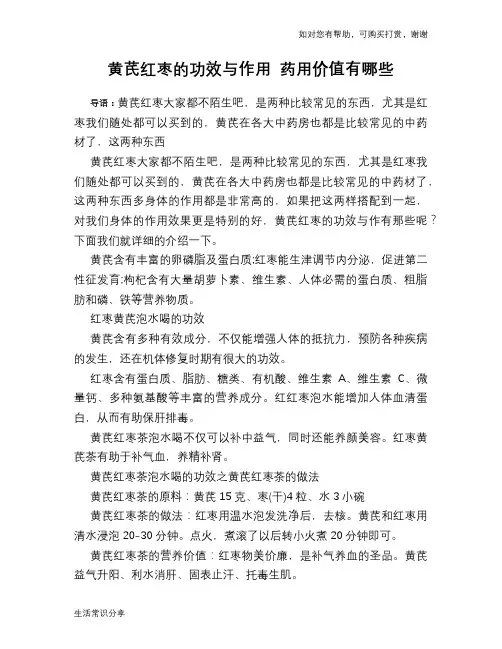 如对您有帮助，可购买打赏，谢谢

黄芪红枣的功效与作用 药用价值有哪些

导语：黄芪红枣大家都不陌生吧，是两种比较常见的东西，尤其是红枣我们随处都可以买到的，黄芪在各大中药房也都是比较常见的中药材了，这两种东西

黄芪红枣大家都不陌生吧，是两种比较常见的东西，尤其是红枣我们随处都可以买到的，黄芪在各大中药房也都是比较常见的中药材了，这两种东西多身体的作用都是非常高的，如果把这两样搭配到一起，对我们身体的作用效果更是特别的好，黄芪红枣的功效与作有那些呢？下面我们就详细的介绍一下。

黄芪含有丰富的卵磷脂及蛋白质;红枣能生津调节内分泌，促进第二性征发育;枸杞含有大量胡萝卜素、维生素、人体必需的蛋白质、粗脂肪和磷、铁等营养物质。

红枣黄芪泡水喝的功效

黄芪含有多种有效成分，不仅能增强人体的抵抗力，预防各种疾病的发生，还在机体修复时期有很大的功效。

红枣含有蛋白质、脂肪、糖类、有机酸、维生素 A、维生素 C、微量钙、多种氨基酸等丰富的营养成分。红红枣泡水能增加人体血清蛋白，从而有助保肝排毒。

黄芪红枣茶泡水喝不仅可以补中益气，同时还能养颜美容。红枣黄芪茶有助于补气血，养精补肾。

黄芪红枣茶泡水喝的功效之黄芪红枣茶的做法

黄芪红枣茶的原料：黄芪 15 克、枣(干)4 粒、水 3 小碗

黄芪红枣茶的做法：红枣用温水泡发洗净后，去核。黄芪和红枣用清水浸泡 20-30 分钟。点火，煮滚了以后转小火煮 20 分钟即可。

黄芪红枣茶的营养价值：红枣物美价廉，是补气养血的圣品。黄芪益气升阳、利水消肝、固表止汗、托毒生肌。

生活常识分享